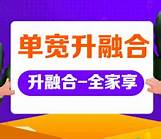 单宽升融合

升融合-全家享